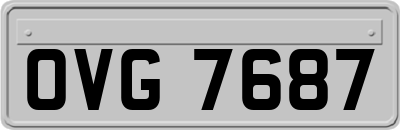 OVG 7687